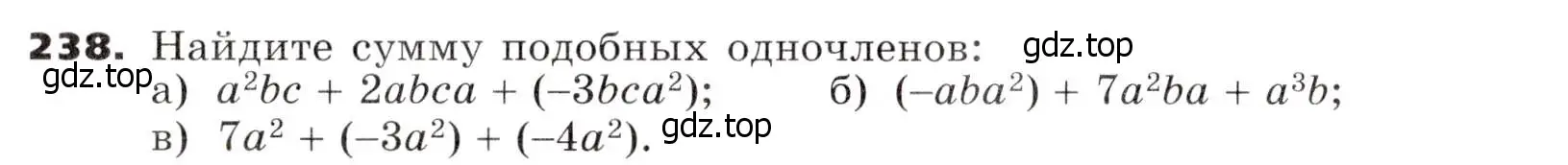 **238.** Найдите сумму подобных одночленов: gdz.top

gdz.top а) $a^2bc + 2abca + (-3bca^2)$; б) $(-aba^2) + 7a^2ba + a^3b$;

в) $7a^2 + (-3a^2) + (-4a^2)$. gdz.top